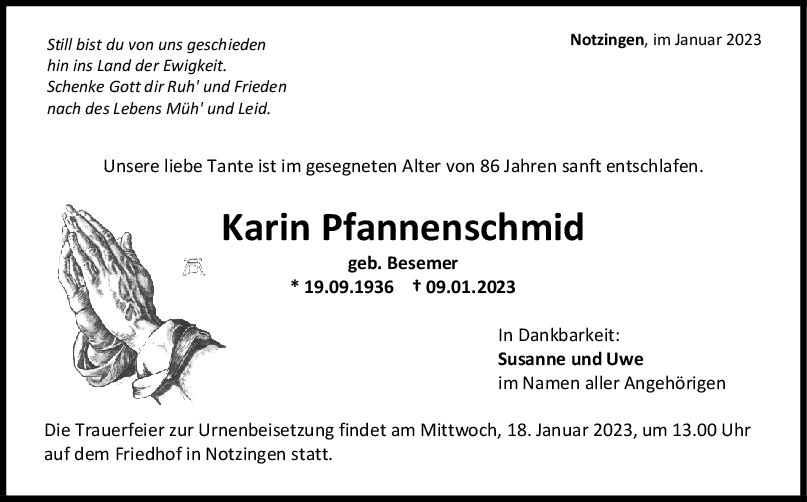 Still bist du von uns geschieden
hin ins Land der Ewigkeit.
Schenke Gott dir Ruh' und Frieden
nach des Lebens Müh' und Leid.

Notzingen, im Januar 2023

Unsere liebe Tante ist im gesegneten Alter von 86 Jahren sanft entschlafen.

Karin Pfannenschmid

geb. Besemer

* 19.09.1936 † 09.01.2023

In Dankbarkeit:
Susanne und Uwe
im Namen aller Angehörigen

Die Trauerfeier zur Urnenbeisetzung findet am Mittwoch, 18. Januar 2023, um 13.00 Uhr auf dem Friedhof in Notzingen statt.